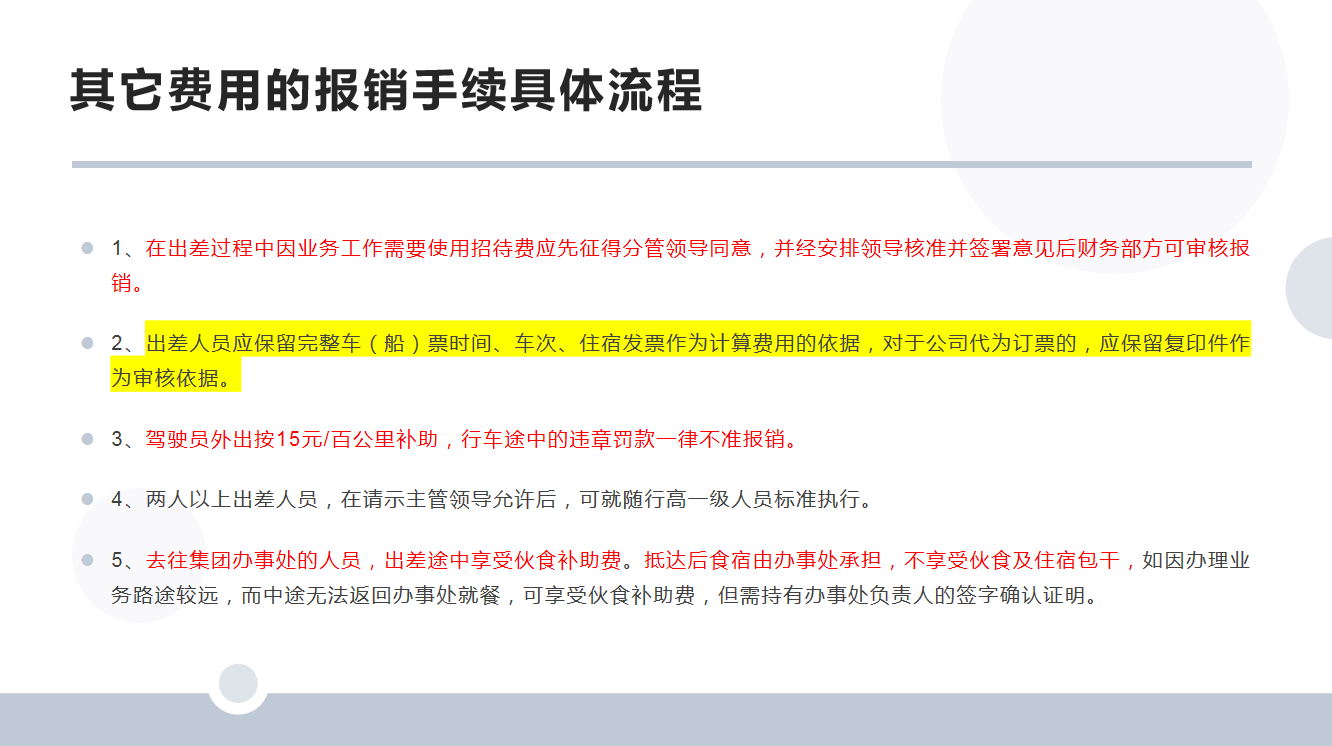 其它费用的报销手续具体流程

1、在出差过程中因业务工作需要使用招待费应先征得分管领导同意，并经安排领导核准并签署意见后财务部方可审核报销。

2、出差人员应保留完整车（船）票时间、车次、住宿发票作为计算费用的依据，对于公司代为订票的，应保留复印件作为审核依据。

3、驾驶员外出按15元/百公里补助，行车途中的违章罚款一律不准报销。

4、两人以上出差人员，在请示主管领导允许后，可就随行高一级人员标准执行。

5、去往集团办事处的人员，出差途中享受伙食补助费。抵达后食宿由办事处承担，不享受伙食及住宿包干，如因办理业务路途较远，而中途无法返回办事处就餐，可享受伙食补助费，但需持有办事处负责人的签字确认证明。